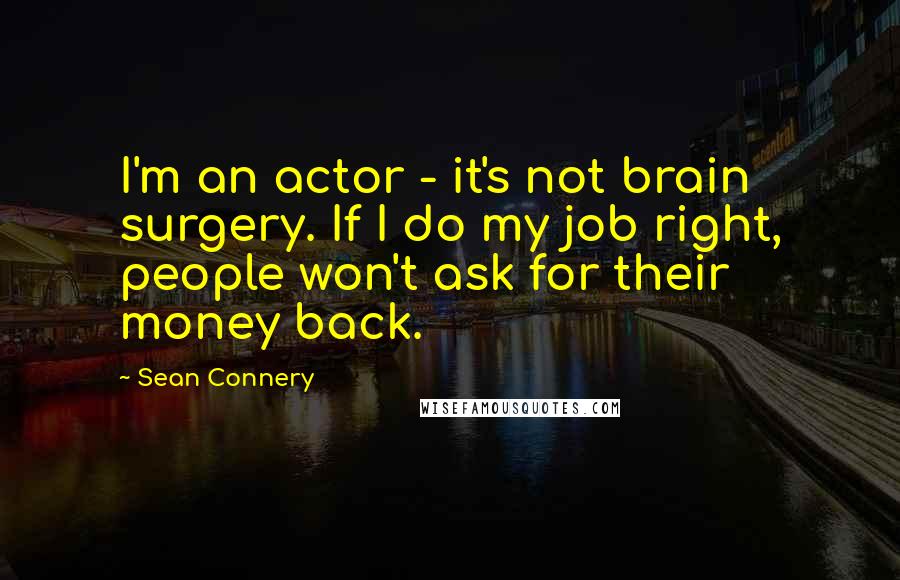 I'm an actor - it's not brain surgery. If I do my job right, people won't ask for their money back.

~ Sean Connery

WISEFAMOUSQUOTES.COM

central